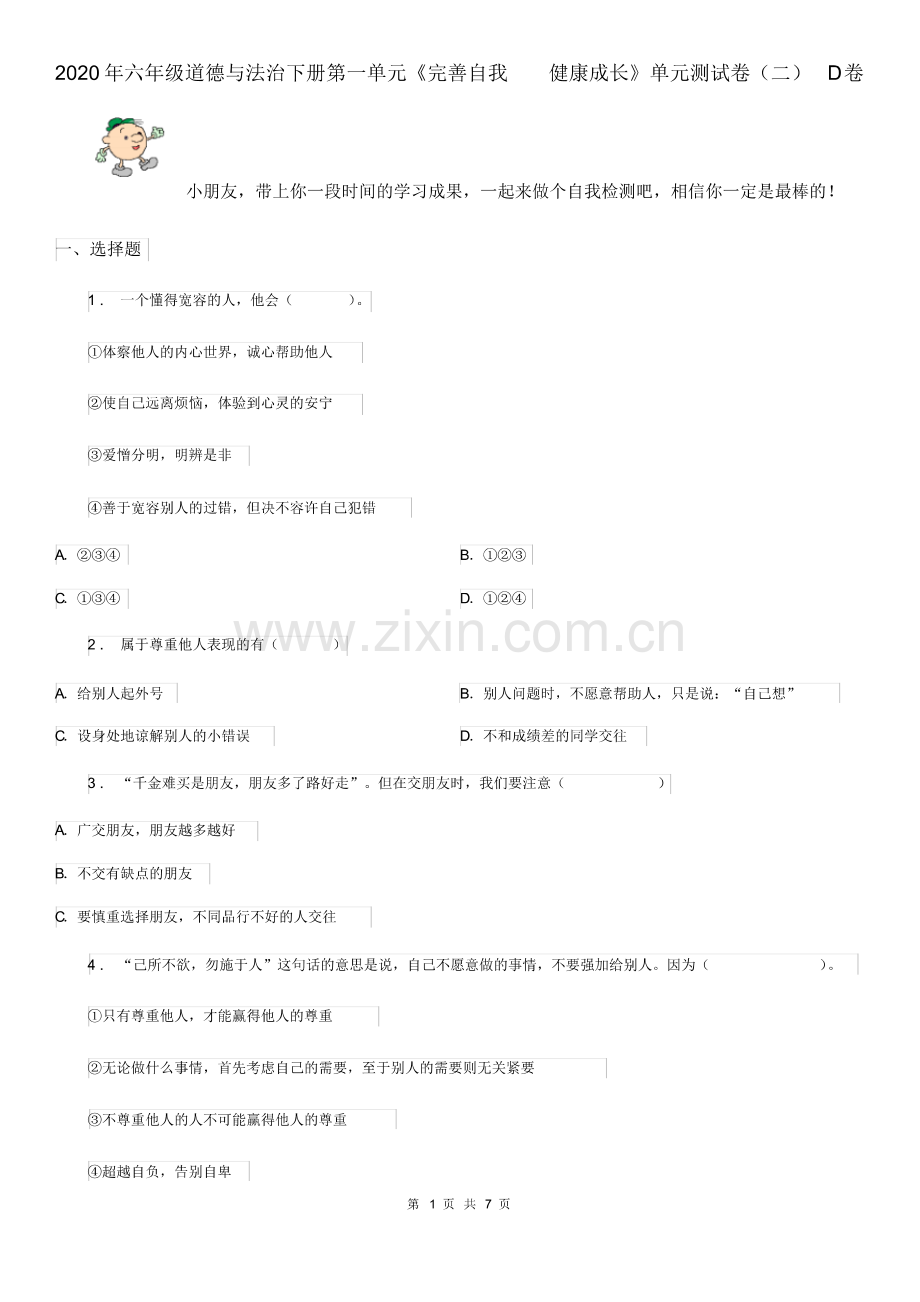 2020年六年级道德与法治下册第一单元《完善自我 健康成长》单元测试卷（二） D卷

小朋友，带上你一段时间的学习成果，一起来做个自我检测吧，相信你一定是最棒的！

一、选择题

1．一个懂得宽容的人，他会（ ）。

①体察他人的内心世界，诚心帮助他人

②使自己远离烦恼，体验到心灵的安宁

③爱憎分明，明辨是非

④善于宽容别人的过错，但决不容许自己犯错

A.②③④ B.①②③

C.①③④ D.①②④

2．属于尊重他人表现的有（ ）

A.给别人起外号 B.别人问题时，不愿意帮助人，只是说：“自己想”

C.设身处地谅解别人的小错误 D.不和成绩差的同学交往

3．“千金难买是朋友，朋友多了路好走”。但在交朋友时，我们要注意（ ）

A.广交朋友，朋友越多越好

B.不交有缺点的朋友

C.要慎重选择朋友，不同品行不好的人交往

4．“己所不欲，勿施于人”这句话的意思是说，自己不愿意做的事情，不要强加给别人。因为（ ）。

①只有尊重他人，才能赢得他人的尊重

②无论做什么事情，首先考虑自己的需要，至于别人的需要则无关紧要

③不尊重他人的人不可能赢得他人的尊重

④超越自负，告别自卑

第1页 共7页

www.zixin.com.cn